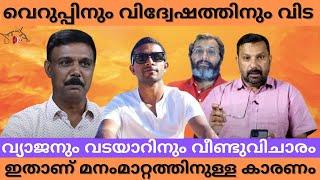 വെറുപ്പിനും വിദ്വേഷത്തിനും വിട

വ്യാജനും വടയാറിനും വീണ്ടുവിചാരം

ഇതാണ് മനംമാറ്റത്തിനുള്ള കാരണം